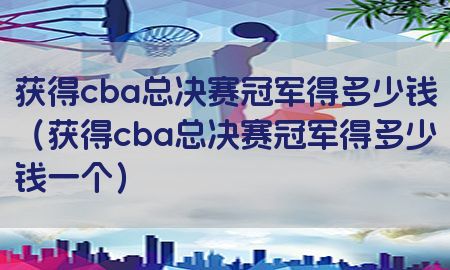 获得cba总决赛冠军得多少钱（获得cba总决赛冠军得多少钱一个）